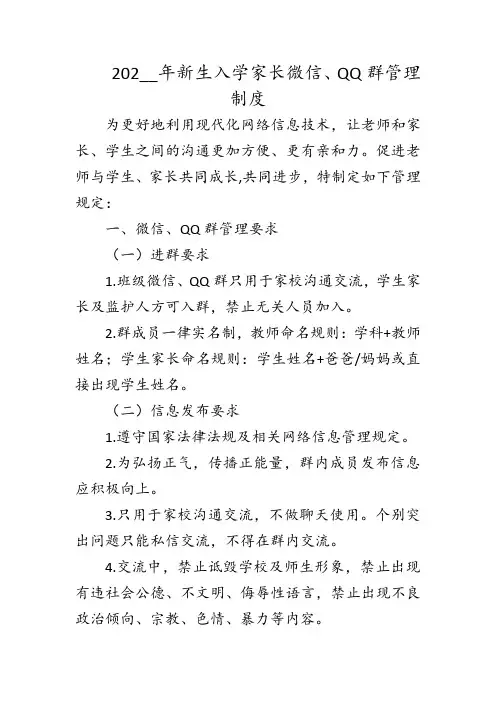 202__年新生入学家长微信、QQ群管理制度

为更好地利用现代化网络信息技术，让老师和家长、学生之间的沟通更加方便、更有亲和力。促进老师与学生、家长共同成长,共同进步，特制定如下管理规定：

一、微信、QQ群管理要求

（一）进群要求

1.班级微信、QQ群只用于家校沟通交流，学生家长及监护人方可入群，禁止无关人员加入。

2.群成员一律实名制，教师命名规则：学科+教师姓名；学生家长命名规则：学生姓名+爸爸/妈妈或直接出现学生姓名。

（二）信息发布要求

1.遵守国家法律法规及相关网络信息管理规定。

2.为弘扬正气，传播正能量，群内成员发布信息应积极向上。

3.只用于家校沟通交流，不做聊天使用。个别突出问题只能私信交流，不得在群内交流。

4.交流中，禁止诋毁学校及师生形象，禁止出现有违社会公德、不文明、侮辱性语言，禁止出现不良政治倾向、宗教、色情、暴力等内容。